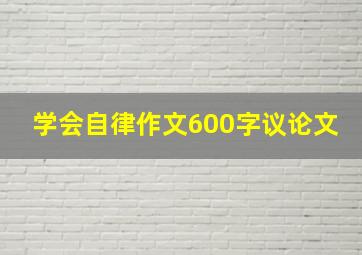 学会自律作文600字议论文